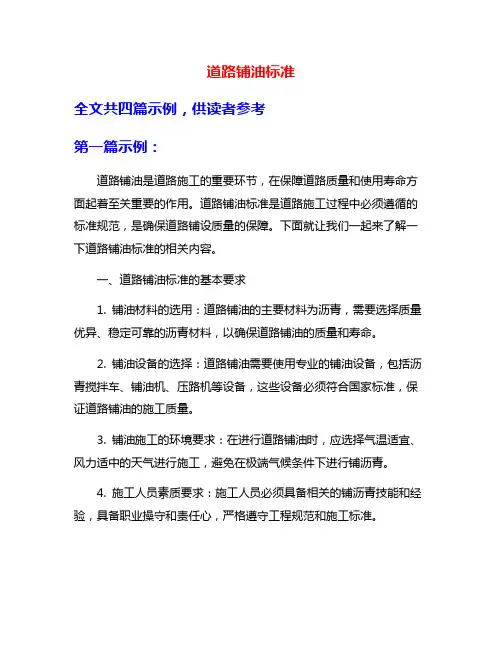 道路铺油标准

全文共四篇示例，供读者参考

第一篇示例：

道路铺油是道路施工的重要环节，在保障道路质量和使用寿命方面起着至关重要的作用。道路铺油标准是道路施工过程中必须遵循的标准规范，是确保道路铺设质量的保障。下面就让我们一起来了解一下道路铺油标准的相关内容。

一、道路铺油标准的基本要求

1. 铺油材料的选用：道路铺油的主要材料为沥青，需要选择质量优异、稳定可靠的沥青材料，以确保道路铺油的质量和寿命。

2. 铺油设备的选择：道路铺油需要使用专业的铺油设备，包括沥青搅拌车、铺油机、压路机等设备，这些设备必须符合国家标准，保证道路铺油的施工质量。

3. 铺油施工的环境要求：在进行道路铺油时，应选择气温适宜、风力适中的天气进行施工，避免在极端气候条件下进行铺沥青。

4. 施工人员素质要求：施工人员必须具备相关的铺沥青技能和经验，具备职业操守和责任心，严格遵守工程规范和施工标准。